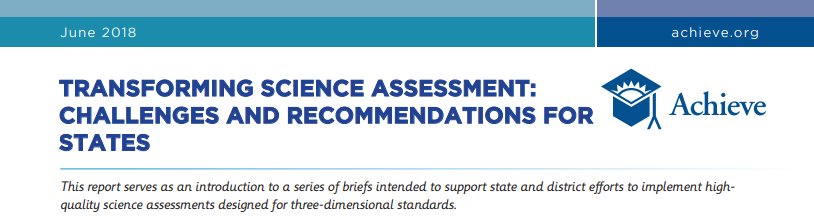 June 2018

achieve.org

TRANSFORMING SCIENCE ASSESSMENT: CHALLENGES AND RECOMMENDATIONS FOR STATES

Achieve

This report serves as an introduction to a series of briefs intended to support state and district efforts to implement high-quality science assessments designed for three-dimensional standards.